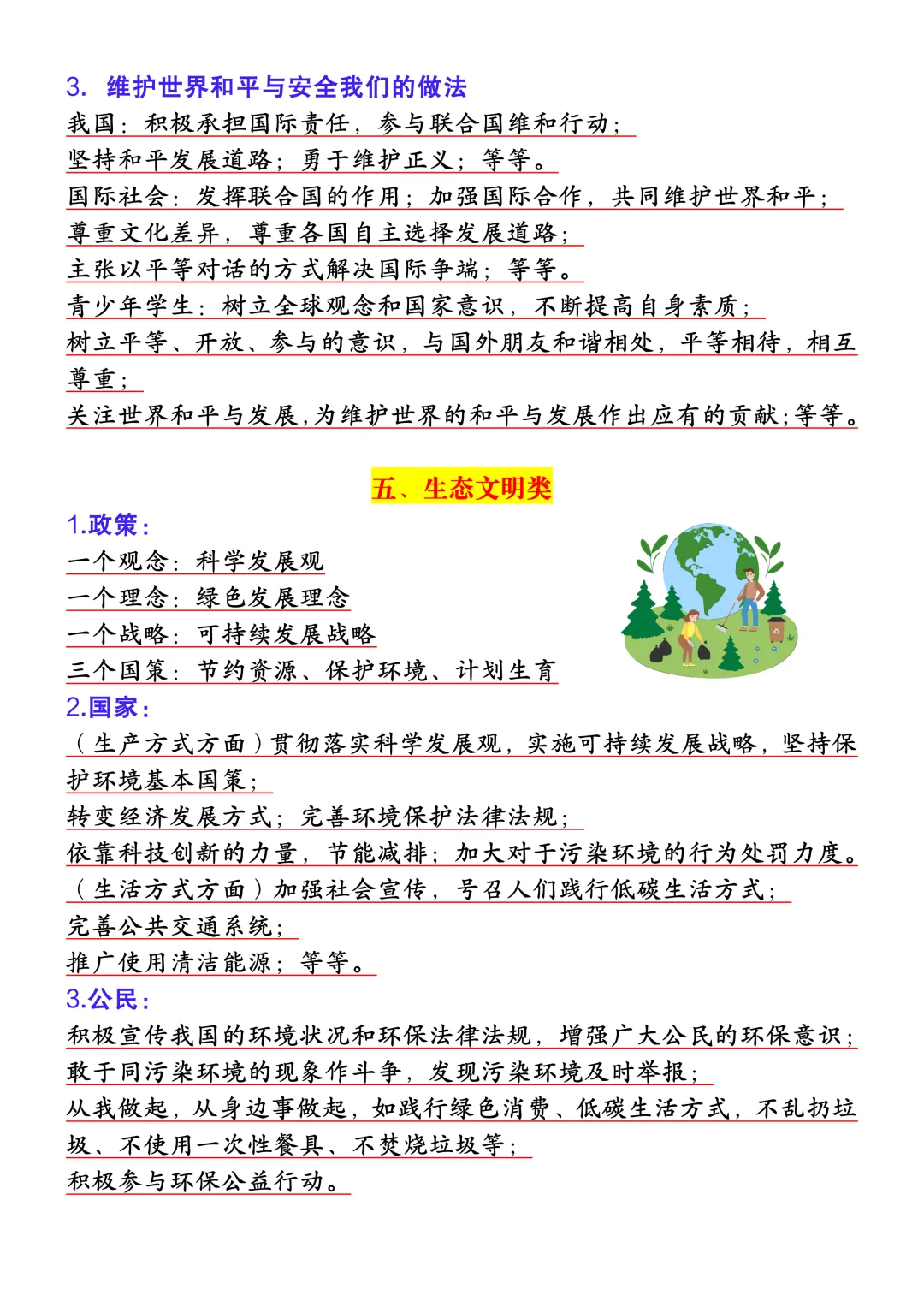 3. 维护世界和平与安全我们的做法

我国：积极承担国际责任，参与联合国维和行动；
坚持和平发展道路；勇于维护正义；等等。
国际社会：发挥联合国的作用；加强国际合作，共同维护世界和平；
尊重文化差异，尊重各国自主选择发展道路；
主张以平等对话的方式解决国际争端；等等。
青少年学生：树立全球观念和国家意识，不断提高自身素质；
树立平等、开放、参与的意识，与国外朋友和谐相处，平等相待，相互尊重；
关注世界和平与发展,为维护世界的和平与发展作出应有的贡献;等等。

五、生态文明类

1.政策：
一个观念：科学发展观
一个理念：绿色发展理念
一个战略：可持续发展战略
三个国策：节约资源、保护环境、计划生育

2.国家：
（生产方式方面）贯彻落实科学发展观，实施可持续发展战略，坚持保护环境基本国策；
转变经济发展方式；完善环境保护法律法规；
依靠科技创新的力量，节能减排；加大对于污染环境的行为处罚力度。
（生活方式方面）加强社会宣传，号召人们践行低碳生活方式；
完善公共交通系统；
推广使用清洁能源；等等。

3.公民：
积极宣传我国的环境状况和环保法律法规，增强广大公民的环保意识；
敢于同污染环境的现象作斗争，发现污染环境及时举报；
从我做起，从身边事做起，如践行绿色消费、低碳生活方式，不乱扔垃圾、不使用一次性餐具、不焚烧垃圾等；
积极参与环保公益行动。